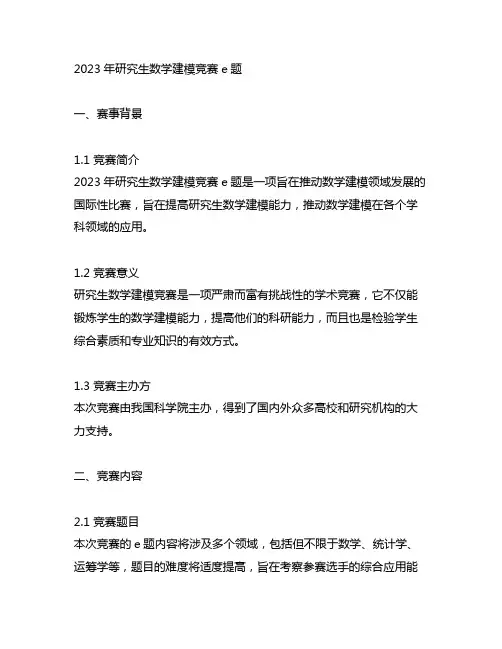 2023 年研究生数学建模竞赛 e 题

一、赛事背景

1.1 竞赛简介
2023 年研究生数学建模竞赛 e 题是一项旨在推动数学建模领域发展的国际性比赛，旨在提高研究生数学建模能力，推动数学建模在各个学科领域的应用。

1.2 竞赛意义
研究生数学建模竞赛是一项严肃而富有挑战性的学术竞赛，它不仅能锻炼学生的数学建模能力，提高他们的科研能力，而且也是检验学生综合素质和专业知识的有效方式。

1.3 竞赛主办方
本次竞赛由我国科学院主办，得到了国内外众多高校和研究机构的大力支持。

二、竞赛内容

2.1 竞赛题目
本次竞赛的 e 题内容将涉及多个领域，包括但不限于数学、统计学、运筹学等，题目的难度将适度提高，旨在考察参赛选手的综合应用能